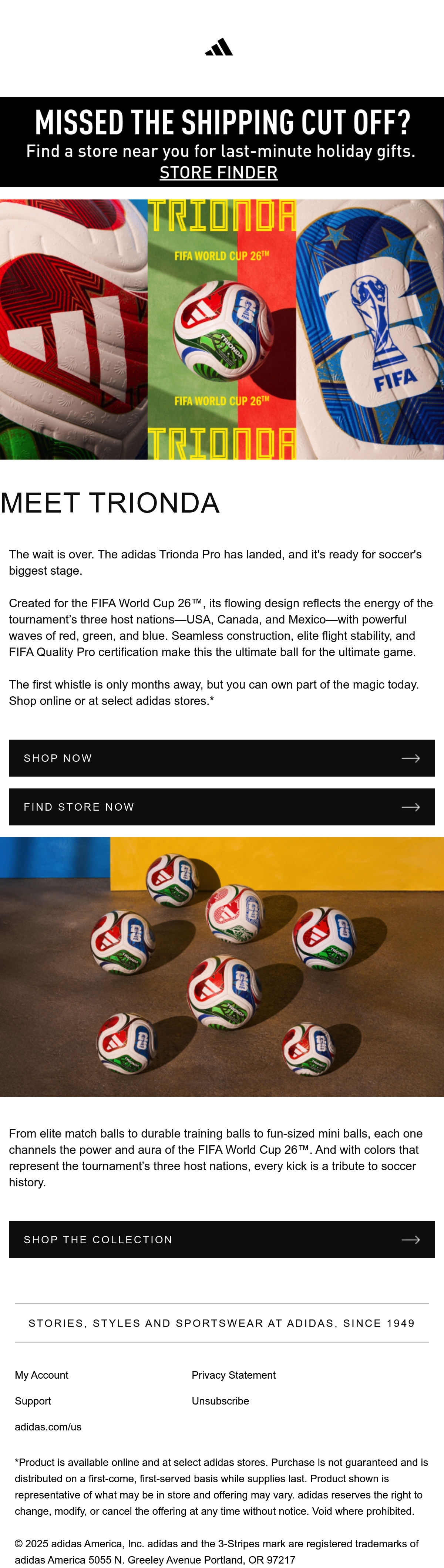 MISSED THE SHIPPING CUT OFF?
Find a store near you for last-minute holiday gifts.
STORE FINDER

TRIONDA
FIFA WORLD CUP 26™
FIFA WORLD CUP 26™
TRIONDA
FIFA

MEET TRIONDA

The wait is over. The adidas Trionda Pro has landed, and it's ready for soccer's biggest stage.

Created for the FIFA World Cup 26™, its flowing design reflects the energy of the tournament's three host nations—USA, Canada, and Mexico—with powerful waves of red, green, and blue. Seamless construction, elite flight stability, and FIFA Quality Pro certification make this the ultimate ball for the ultimate game.

The first whistle is only months away, but you can own part of the magic today. Shop online or at select adidas stores.*

SHOP NOW

FIND STORE NOW

From elite match balls to durable training balls to fun-sized mini balls, each one channels the power and aura of the FIFA World Cup 26™. And with colors that represent the tournament's three host nations, every kick is a tribute to soccer history.

SHOP THE COLLECTION

STORIES, STYLES AND SPORTSWEAR AT ADIDAS, SINCE 1949

My Account
Support
adidas.com/us

Privacy Statement
Unsubscribe

*Product is available online and at select adidas stores. Purchase is not guaranteed and is distributed on a first-come, first-served basis while supplies last. Product shown is representative of what may be in store and offering may vary. adidas reserves the right to change, modify, or cancel the offering at any time without notice. Void where prohibited.

© 2025 adidas America, Inc. adidas and the 3-Stripes mark are registered trademarks of adidas America 5055 N. Greeley Avenue Portland, OR 97217